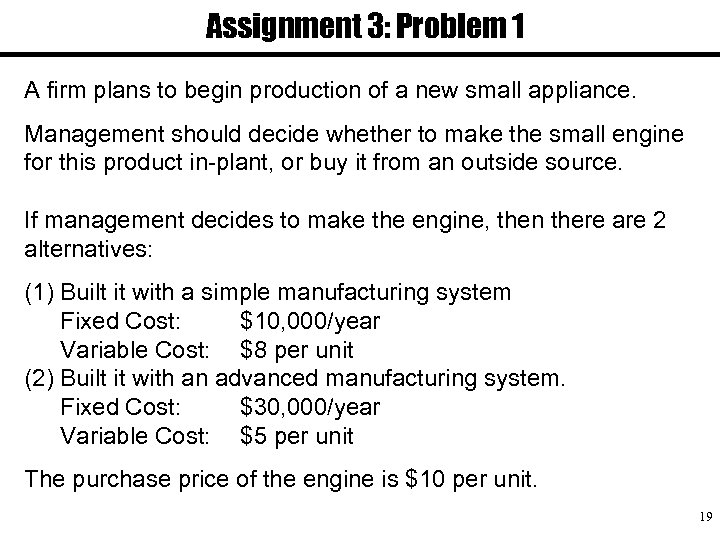 Assignment 3: Problem 1

A firm plans to begin production of a new small appliance.

Management should decide whether to make the small engine for this product in-plant, or buy it from an outside source.

If management decides to make the engine, then there are 2 alternatives:

(1) Built it with a simple manufacturing system
Fixed Cost: \$10,000/year
Variable Cost: \$8 per unit
(2) Built it with an advanced manufacturing system.
Fixed Cost: \$30,000/year
Variable Cost: \$5 per unit

The purchase price of the engine is \$10 per unit.

19